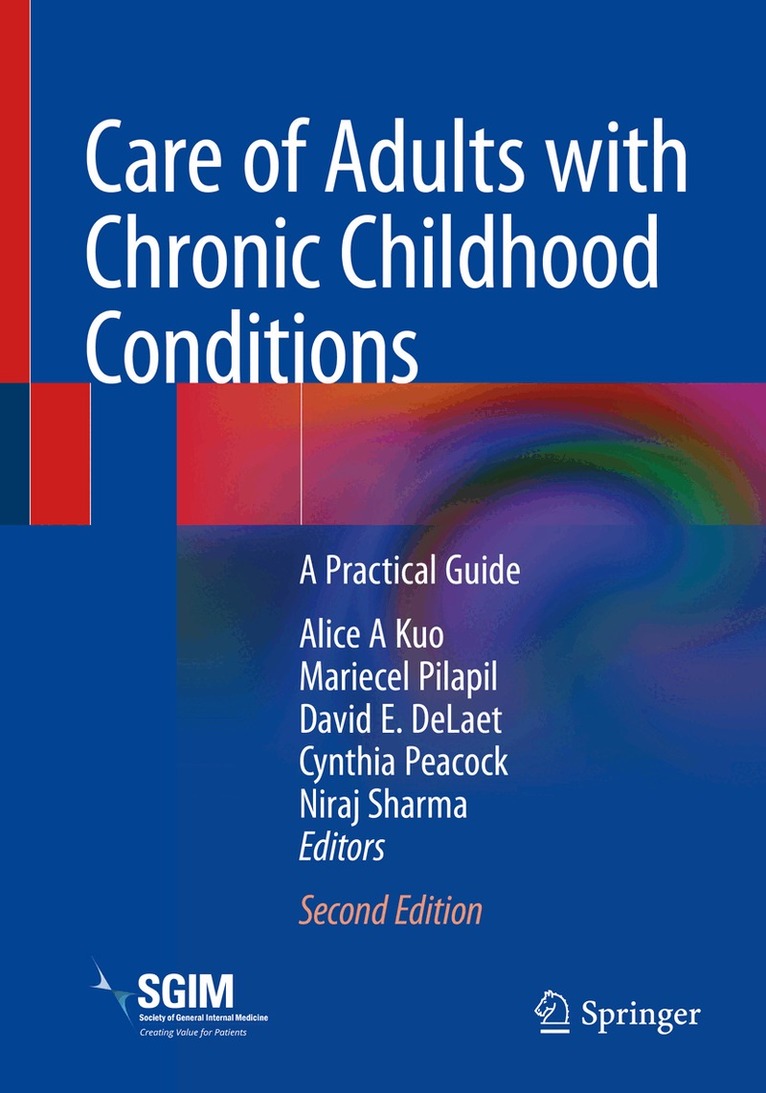 Care of Adults with Chronic Childhood Conditions

A Practical Guide

Alice A Kuo
Mariecel Pilapil
David E. DeLaet
Cynthia Peacock
Niraj Sharma
Editors

Second Edition

SGIM
Society of General Internal Medicine
Creating Value for Patients

Springer